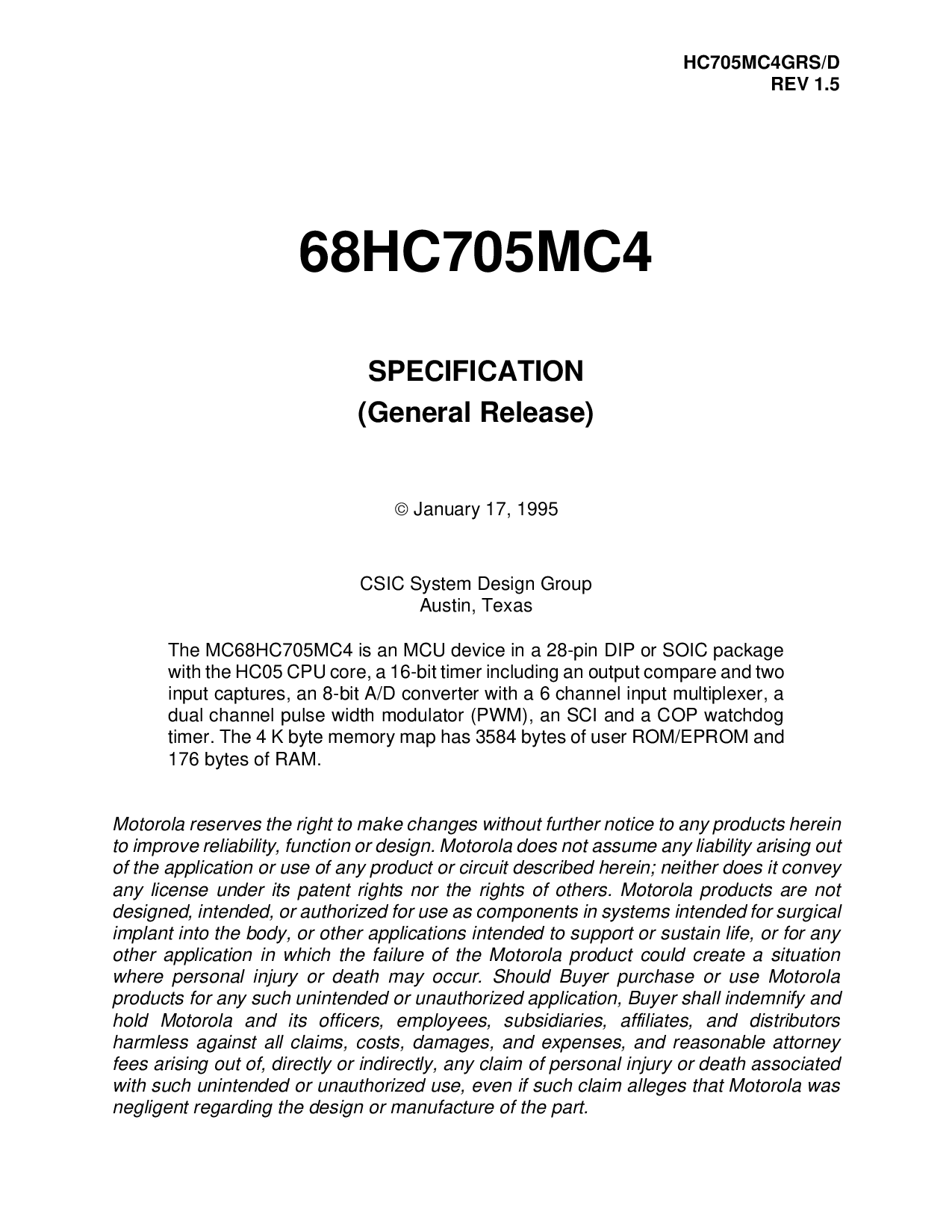 HC705MC4GRS/D
REV 1.5

68HC705MC4

SPECIFICATION
(General Release)

© January 17, 1995

CSIC System Design Group
Austin, Texas

The MC68HC705MC4 is an MCU device in a 28-pin DIP or SOIC package with the HC05 CPU core, a 16-bit timer including an output compare and two input captures, an 8-bit A/D converter with a 6 channel input multiplexer, a dual channel pulse width modulator (PWM), an SCI and a COP watchdog timer. The 4 K byte memory map has 3584 bytes of user ROM/EPROM and 176 bytes of RAM.

Motorola reserves the right to make changes without further notice to any products herein to improve reliability, function or design. Motorola does not assume any liability arising out of the application or use of any product or circuit described herein; neither does it convey any license under its patent rights nor the rights of others. Motorola products are not designed, intended, or authorized for use as components in systems intended for surgical implant into the body, or other applications intended to support or sustain life, or for any other application in which the failure of the Motorola product could create a situation where personal injury or death may occur. Should Buyer purchase or use Motorola products for any such unintended or unauthorized application, Buyer shall indemnify and hold Motorola and its officers, employees, subsidiaries, affiliates, and distributors harmless against all claims, costs, damages, and expenses, and reasonable attorney fees arising out of, directly or indirectly, any claim of personal injury or death associated with such unintended or unauthorized use, even if such claim alleges that Motorola was negligent regarding the design or manufacture of the part.